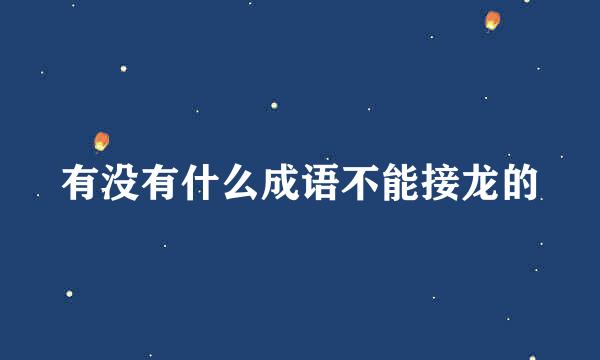 有没有什么成语不能接龙的